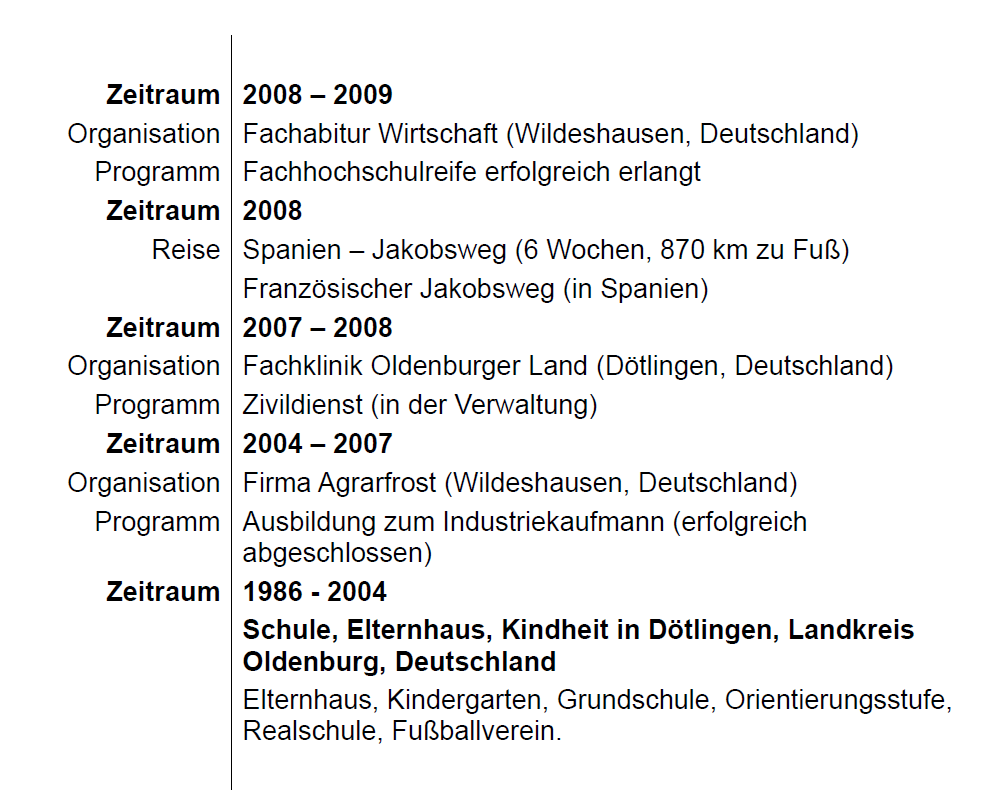 | | |
|---|---|
| **Zeitraum** | **2008 – 2009** |
| Organisation | Fachabitur Wirtschaft (Wildeshausen, Deutschland) |
| Programm | Fachhochschulreife erfolgreich erlangt |
| **Zeitraum** | **2008** |
| Reise | Spanien – Jakobsweg (6 Wochen, 870 km zu Fuß) |
| | Französischer Jakobsweg (in Spanien) |
| **Zeitraum** | **2007 – 2008** |
| Organisation | Fachklinik Oldenburger Land (Dötlingen, Deutschland) |
| Programm | Zivildienst (in der Verwaltung) |
| **Zeitraum** | **2004 – 2007** |
| Organisation | Firma Agrarfrost (Wildeshausen, Deutschland) |
| Programm | Ausbildung zum Industriekaufmann (erfolgreich abgeschlossen) |
| **Zeitraum** | **1986 - 2004** |
| | **Schule, Elternhaus, Kindheit in Dötlingen, Landkreis Oldenburg, Deutschland** |
| | Elternhaus, Kindergarten, Grundschule, Orientierungsstufe, Realschule, Fußballverein. |